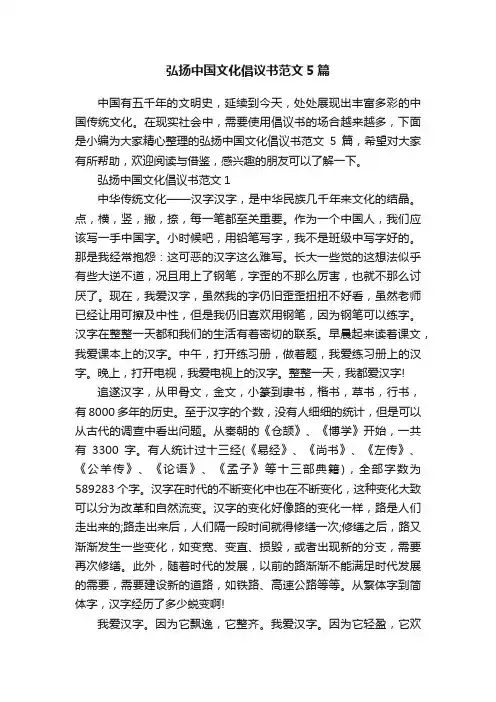 弘扬中国文化倡议书范文 5 篇

中国有五千年的文明史，延续到今天，处处展现出丰富多彩的中国传统文化。在现实社会中，需要使用倡议书的场合越来越多，下面是小编为大家精心整理的弘扬中国文化倡议书范文 5 篇，希望对大家有所帮助，欢迎阅读与借鉴，感兴趣的朋友可以了解一下。

弘扬中国文化倡议书范文 1

中华传统文化——汉字汉字，是中华民族几千年来文化的结晶。点，横，竖，撇，捺，每一笔都至关重要。作为一个中国人，我们应该写一手中国字。小时候吧，用铅笔写字，我不是班级中写字好的。那是我经常抱怨：这可恶的汉字这么难写。长大一些觉的这想法似乎有些大逆不道，况且用上了钢笔，字歪的不那么厉害，也就不那么讨厌了。现在，我爱汉字，虽然我的字仍旧歪歪扭扭不好看，虽然老师已经让用可擦及中性，但是我仍旧喜欢用钢笔，因为钢笔可以练字。汉字在整整一天都和我们的生活有着密切的联系。早晨起来读着课文，我爱课本上的汉字。中午，打开练习册，做着题，我爱练习册上的汉字。晚上，打开电视，我爱电视上的汉字。整整一天，我都爱汉字!

追逐汉字，从甲骨文，金文，小篆到隶书，楷书，草书，行书，有 8000 多年的历史。至于汉字的个数，没有人细细的统计，但是可以从古代的调查中看出问题。从秦朝的《仓颉》、《博学》开始，一共有 3300 字。有人统计过十三经(《易经》、《尚书》、《左传》、《公羊传》、《论语》、《孟子》等十三部典籍)，全部字数为 589283 个字。汉字在时代的不断变化中也在不断变化，这种变化大致可以分为改革和自然流变。汉字的变化好像路的变化一样，路是人们走出来的;路走出来后，人们隔一段时间就得修缮一次;修缮之后，路又渐渐发生一些变化，如变宽、变直、损毁，或者出现新的分支，需要再次修缮。此外，随着时代的发展，以前的路渐渐不能满足时代发展的需要，需要建设新的道路，如铁路、高速公路等等。从繁体字到简体字，汉字经历了多少蜕变啊!

我爱汉字。因为它飘逸，它整齐。我爱汉字。因为它轻盈，它欢